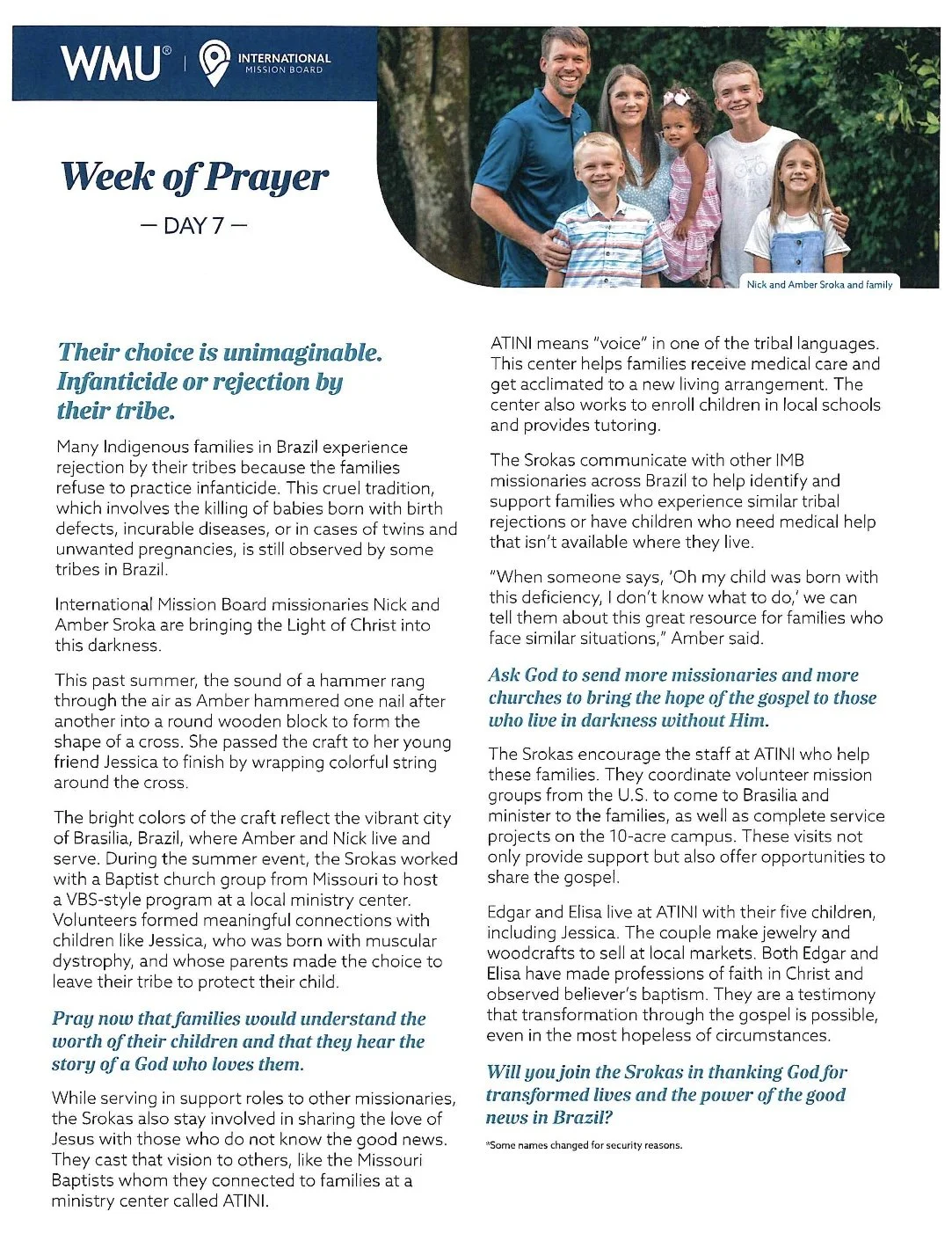 WMU® | INTERNATIONAL MISSION BOARD

Week of Prayer
— DAY 7 —

Nick and Amber Sroka and family

Their choice is unimaginable. Infanticide or rejection by their tribe.

Many Indigenous families in Brazil experience rejection by their tribes because the families refuse to practice infanticide. This cruel tradition, which involves the killing of babies born with birth defects, incurable diseases, or in cases of twins and unwanted pregnancies, is still observed by some tribes in Brazil.

International Mission Board missionaries Nick and Amber Sroka are bringing the Light of Christ into this darkness.

This past summer, the sound of a hammer rang through the air as Amber hammered one nail after another into a round wooden block to form the shape of a cross. She passed the craft to her young friend Jessica to finish by wrapping colorful string around the cross.

The bright colors of the craft reflect the vibrant city of Brasilia, Brazil, where Amber and Nick live and serve. During the summer event, the Srokas worked with a Baptist church group from Missouri to host a VBS-style program at a local ministry center. Volunteers formed meaningful connections with children like Jessica, who was born with muscular dystrophy, and whose parents made the choice to leave their tribe to protect their child.

Pray now that families would understand the worth of their children and that they hear the story of a God who loves them.

While serving in support roles to other missionaries, the Srokas also stay involved in sharing the love of Jesus with those who do not know the good news. They cast that vision to others, like the Missouri Baptists whom they connected to families at a ministry center called ATINI.

ATINI means "voice" in one of the tribal languages. This center helps families receive medical care and get acclimated to a new living arrangement. The center also works to enroll children in local schools and provides tutoring.

The Srokas communicate with other IMB missionaries across Brazil to help identify and support families who experience similar tribal rejections or have children who need medical help that isn't available where they live.

"When someone says, 'Oh my child was born with this deficiency, I don't know what to do,' we can tell them about this great resource for families who face similar situations," Amber said.

Ask God to send more missionaries and more churches to bring the hope of the gospel to those who live in darkness without Him.

The Srokas encourage the staff at ATINI who help these families. They coordinate volunteer mission groups from the U.S. to come to Brasilia and minister to the families, as well as complete service projects on the 10-acre campus. These visits not only provide support but also offer opportunities to share the gospel.

Edgar and Elisa live at ATINI with their five children, including Jessica. The couple make jewelry and woodcrafts to sell at local markets. Both Edgar and Elisa have made professions of faith in Christ and observed believer's baptism. They are a testimony that transformation through the gospel is possible, even in the most hopeless of circumstances.

Will you join the Srokas in thanking God for transformed lives and the power of the good news in Brazil?

*Some names changed for security reasons.